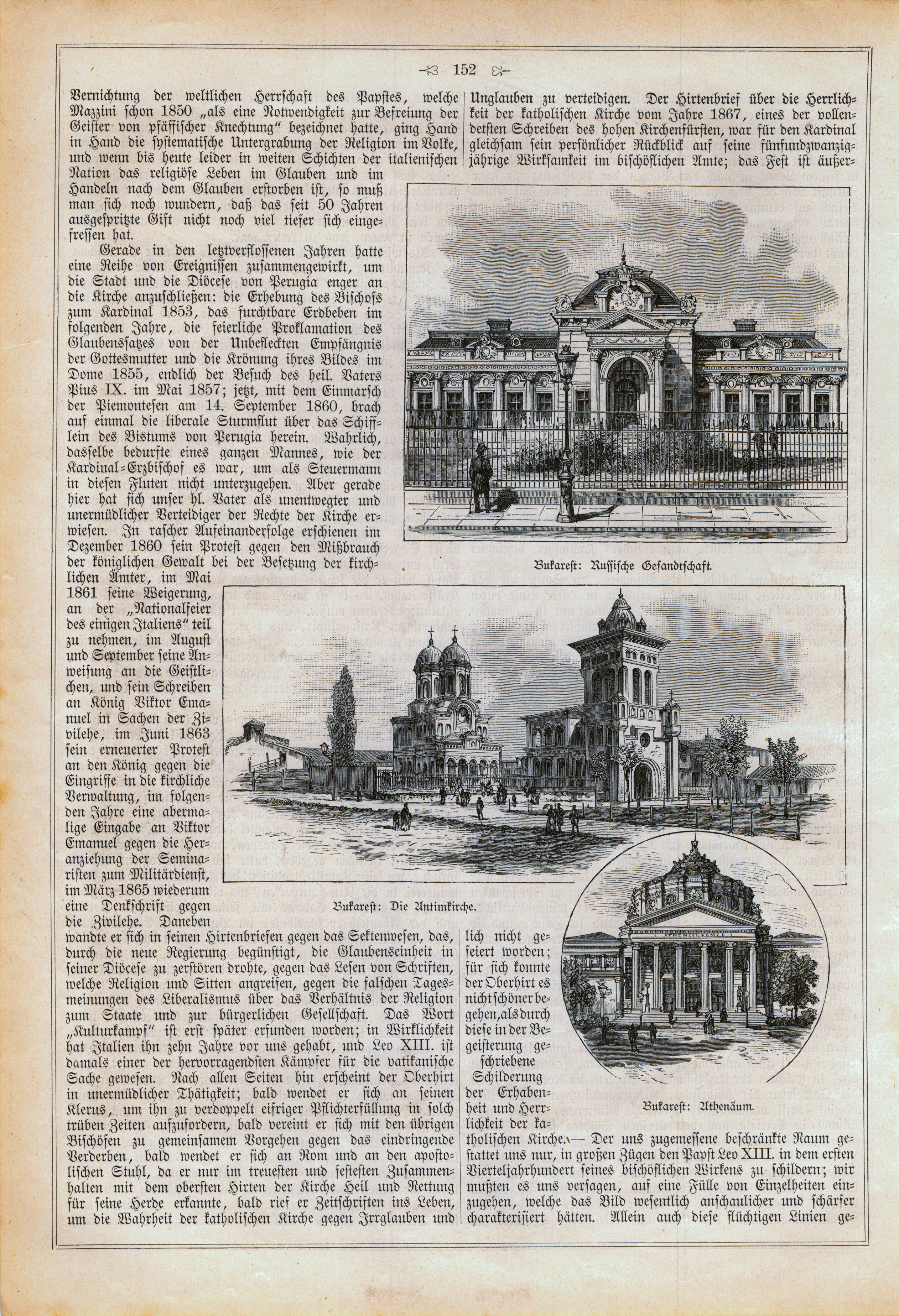 152

Vernichtung der weltlichen Herrschaft des Papstes, welche Mazzini schon 1850 „als eine Notwendigkeit zur Befreiung der Geister von pfäffischer Knechtung“ bezeichnet hatte, ging Hand in Hand die systematische Untergrabung der Religion im Volke, und wenn bis heute leider in weiten Schichten der italienischen Nation das religiöse Leben im Glauben und im Handeln nach dem Glauben erstorben ist, so muß man sich noch wundern, daß das seit 50 Jahren ausgespritzte Gift nicht noch viel tiefer sich eingefressen hat.

Gerade in den letztverflossenen Jahren hatte eine Reihe von Ereignissen zusammengewirkt, um die Stadt und die Diöcese von Perugia enger an die Kirche anzuschließen: die Erhebung des Bischofs zum Kardinal 1853, das furchtbare Erdbeben im folgenden Jahre, die feierliche Proklamation des Glaubenssatzes von der Unbefleckten Empfängnis der Gottesmutter und die Krönung ihres Bildes im Dome 1855, endlich der Besuch des heil. Vaters Pius IX. im Mai 1857; jetzt, mit dem Einmarsch der Piemontesen am 14. September 1860, brach auf einmal die liberale Sturmflut über das Schifflein des Bistums von Perugia herein. Wahrlich, dasselbe bedurfte eines ganzen Mannes, wie der Kardinal-Erzbischof es war, um als Steuermann in diesen Fluten nicht unterzugehen. Aber gerade hier hat sich unser hl. Vater als unentwegter und unermüdlicher Verteidiger der Rechte der Kirche erwiesen. In rascher Aufeinanderfolge erschienen im Dezember 1860 sein Protest gegen den Mißbrauch der königlichen Gewalt bei der Besetzung der kirchlichen Ämter, im Mai 1861 seine Weigerung, an der „Nationalfeier des einigen Italiens“ teil zu nehmen, im August und September seine Anweisung an die Geistlichen, und sein Schreiben an König Viktor Emanuel in Sachen der Zivilehe, im Juni 1863 sein erneuerter Protest an den König gegen die Eingriffe in die kirchliche Verwaltung, im folgenden Jahre eine abermalige Eingabe an Viktor Emanuel gegen die Heranziehung der Seminaristen zum Militärdienst, im März 1865 wiederum eine Denkschrift gegen die Zivilehe. Daneben wandte er sich in seinen Hirtenbriefen gegen das Sektenwesen, das, durch die neue Regierung begünstigt, die Glaubenseinheit in seiner Diöcese zu zerstören drohte, gegen das Lesen von Schriften, welche Religion und Sitten angreifen, gegen die falschen Tagesmeinungen des Liberalismus über das Verhältnis der Religion zum Staate und zur bürgerlichen Gesellschaft. Das Wort „Kulturkampf“ ist erst später erfunden worden; in Wirklichkeit hat Italien ihn zehn Jahre vor uns gehabt, und Leo XIII. ist damals einer der hervorragendsten Kämpfer für die vatikanische Sache gewesen. Nach allen Seiten hin erscheint der Oberhirt in unermüdlicher Thätigkeit; bald wendet er sich an seinen Klerus, um ihn zu verdoppelt eifriger Pflichterfüllung in solch trüben Zeiten aufzufordern, bald vereint er sich mit den übrigen Bischöfen zu gemeinsamem Vorgehen gegen das eindringende Verderben, bald wendet er sich an Rom und an den apostolischen Stuhl, da er nur im treuesten und festesten Zusammenhalten mit dem obersten Hirten der Kirche Heil und Rettung für seine Herde erkannte, bald rief er Zeitschriften ins Leben, um die Wahrheit der katholischen Kirche gegen Irrglauben und Unglauben zu verteidigen. Der Hirtenbrief über die Herrlichkeit der katholischen Kirche vom Jahre 1867, eines der vollendetsten Schreiben des hohen Kirchenfürsten, war für den Kardinal gleichsam sein persönlicher Rückblick auf seine fünfundzwanzigjährige Wirksamkeit im bischöflichen Amte; das Fest ist äußerlich nicht gefeiert worden; für sich konnte der Oberhirt es nicht schöner begehen, als durch diese in der Begeisterung geschriebene Schilderung der Erhabenheit und Herrlichkeit der katholischen Kirche. — Der uns zugemessene beschränkte Raum gestattet uns nur, in großen Zügen den Papst Leo XIII. in dem ersten Vierteljahrhundert seines bischöflichen Wirkens zu schildern; wir mußten es uns versagen, auf eine Fülle von Einzelheiten einzugehen, welche das Bild wesentlich anschaulicher und schärfer charakterisiert hätten. Allein auch diese flüchtigen Linien ge-

Bukarest: Russische Gesandtschaft.

Bukarest: Die Antimkirche.

Bukarest: Athenäum.